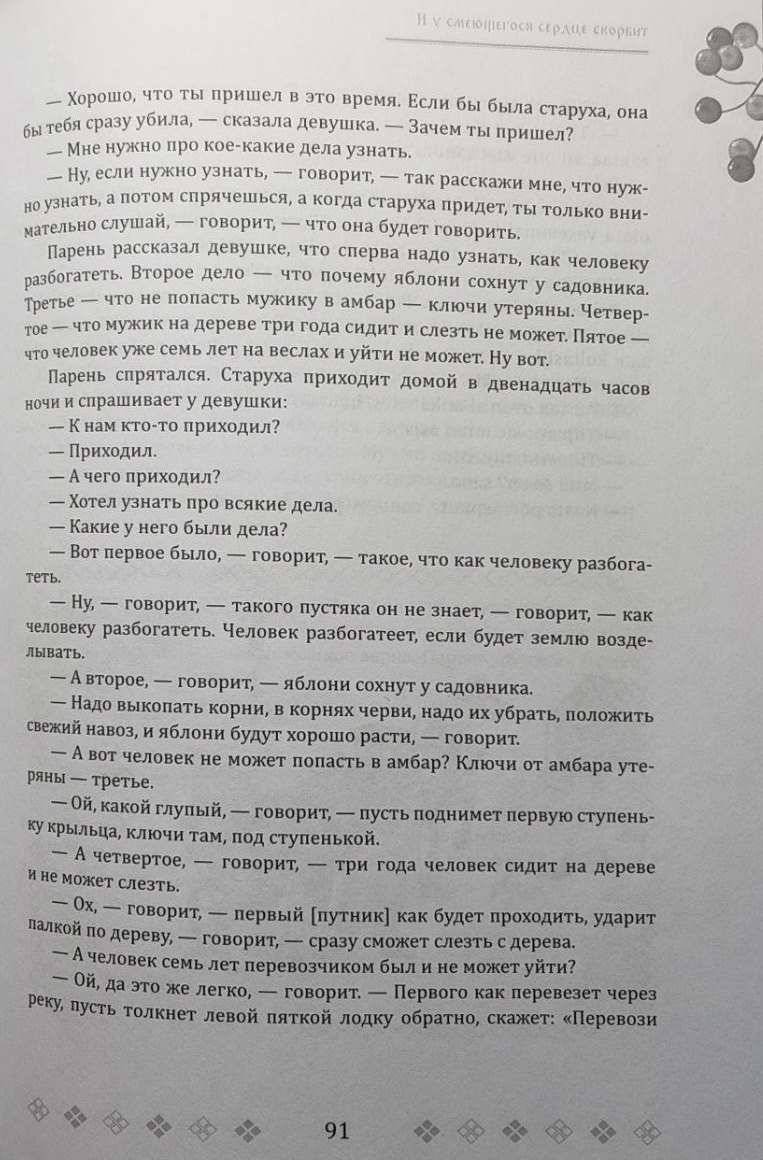 И у смеющегося сердце скорбит

— Хорошо, что ты пришел в это время. Если бы была старуха, она бы тебя сразу убила, — сказала девушка. — Зачем ты пришел?

— Мне нужно про кое-какие дела узнать.

— Ну, если нужно узнать, — говорит, — так расскажи мне, что нужно узнать, а потом спрячешься, а когда старуха придет, ты только внимательно слушай, — говорит, — что она будет говорить.

Парень рассказал девушке, что сперва надо узнать, как человеку разбогатеть. Второе дело — что почему яблони сохнут у садовника. Третье — что не попасть мужику в амбар — ключи утеряны. Четвертое — что мужик на дереве три года сидит и слезть не может. Пятое — что человек уже семь лет на веслах и уйти не может. Ну вот.

Парень спрятался. Старуха приходит домой в двенадцать часов ночи и спрашивает у девушки:

— К нам кто-то приходил?

— Приходил.

— А чего приходил?

— Хотел узнать про всякие дела.

— Какие у него были дела?

— Вот первое было, — говорит, — такое, что как человеку разбогатеть.

— Ну, — говорит, — такого пустяка он не знает, — говорит, — как человеку разбогатеть. Человек разбогатеет, если будет землю возделывать.

— А второе, — говорит, — яблони сохнут у садовника.

— Надо выкопать корни, в корнях черви, надо их убрать, положить свежий навоз, и яблони будут хорошо расти, — говорит.

— А вот человек не может попасть в амбар? Ключи от амбара утеряны — третье.

— Ой, какой глупый, — говорит, — пусть поднимет первую ступеньку крыльца, ключи там, под ступенькой.

— А четвертое, — говорит, — три года человек сидит на дереве и не может слезть.

— Ох, — говорит, — первый [путник] как будет проходить, ударит палкой по дереву, — говорит, — сразу сможет слезть с дерева.

— А человек семь лет перевозчиком был и не может уйти?

— Ой, да это же легко, — говорит. — Первого как перевезет через реку, пусть толкнет левой пяткой лодку обратно, скажет: «Перевози

91